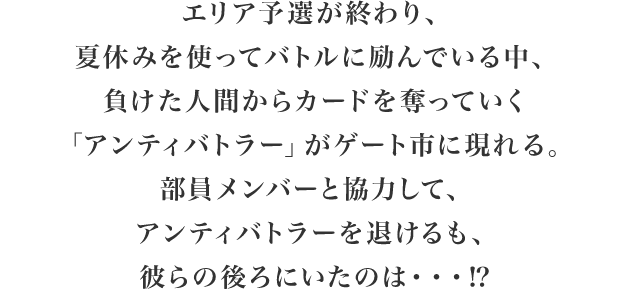 エリア予選が終わり、
夏休みを使ってバトルに励んでいる中、
負けた人間からカードを奪っていく
「アンティバトラー」がゲート市に現れる。
部員メンバーと協力して、
アンティバトラーを退けるも、
彼らの後ろにいたのは・・・⁉